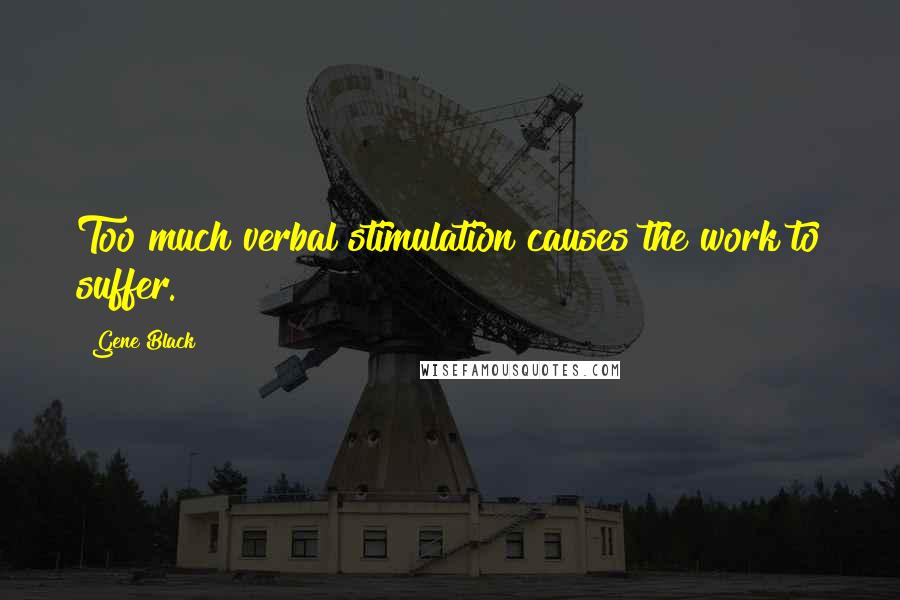 Too much verbal stimulation causes the work to suffer.

Gene Black

WISEFAMOUSQUOTES.COM